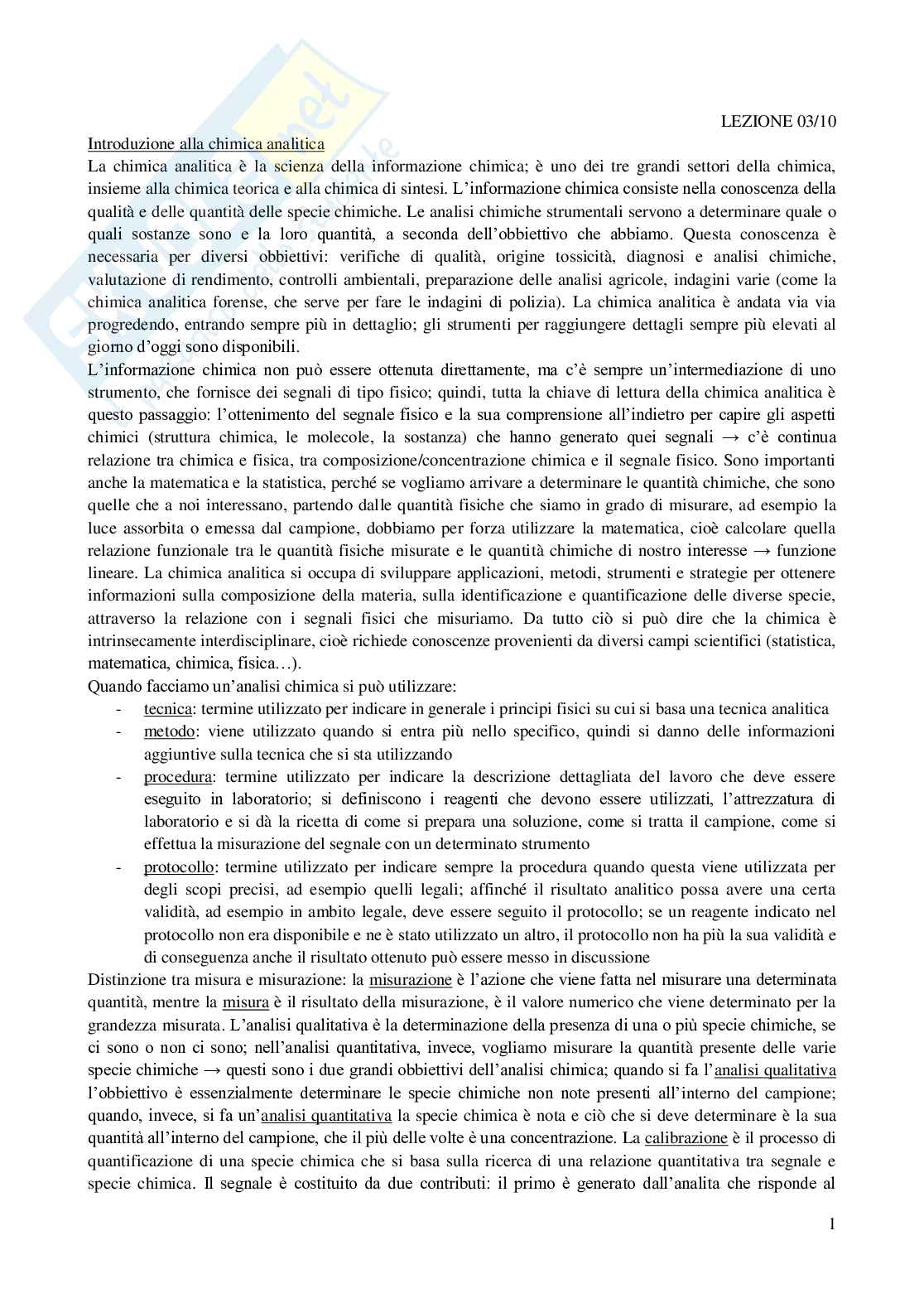 LEZIONE 03/10

Introduzione alla chimica analitica
La chimica analitica è la scienza della informazione chimica; è uno dei tre grandi settori della chimica, insieme alla chimica teorica e alla chimica di sintesi. L'informazione chimica consiste nella conoscenza della qualità e delle quantità delle specie chimiche. Le analisi chimiche strumentali servono a determinare quale o quali sostanze sono e la loro quantità, a seconda dell'obbiettivo che abbiamo. Questa conoscenza è necessaria per diversi obbiettivi: verifiche di qualità, origine tossicità, diagnosi e analisi chimiche, valutazione di rendimento, controlli ambientali, preparazione delle analisi agricole, indagini varie (come la chimica analitica forense, che serve per fare le indagini di polizia). La chimica analitica è andata via via progredendo, entrando sempre più in dettaglio; gli strumenti per raggiungere dettagli sempre più elevati al giorno d'oggi sono disponibili.
L'informazione chimica non può essere ottenuta direttamente, ma c'è sempre un'intermediazione di uno strumento, che fornisce dei segnali di tipo fisico; quindi, tutta la chiave di lettura della chimica analitica è questo passaggio: l'ottenimento del segnale fisico e la sua comprensione all'indietro per capire gli aspetti chimici (struttura chimica, le molecole, la sostanza) che hanno generato quei segnali → c'è continua relazione tra chimica e fisica, tra composizione/concentrazione chimica e il segnale fisico. Sono importanti anche la matematica e la statistica, perché se vogliamo arrivare a determinare le quantità chimiche, che sono quelle che a noi interessano, partendo dalle quantità fisiche che siamo in grado di misurare, ad esempio la luce assorbita o emessa dal campione, dobbiamo per forza utilizzare la matematica, cioè calcolare quella relazione funzionale tra le quantità fisiche misurate e le quantità chimiche di nostro interesse → funzione lineare. La chimica analitica si occupa di sviluppare applicazioni, metodi, strumenti e strategie per ottenere informazioni sulla composizione della materia, sulla identificazione e quantificazione delle diverse specie, attraverso la relazione con i segnali fisici che misuriamo. Da tutto ciò si può dire che la chimica è intrinsecamente interdisciplinare, cioè richiede conoscenze provenienti da diversi campi scientifici (statistica, matematica, chimica, fisica…).
Quando facciamo un'analisi chimica si può utilizzare:
- tecnica: termine utilizzato per indicare in generale i principi fisici su cui si basa una tecnica analitica
- metodo: viene utilizzato quando si entra più nello specifico, quindi si danno delle informazioni aggiuntive sulla tecnica che si sta utilizzando
- procedura: termine utilizzato per indicare la descrizione dettagliata del lavoro che deve essere eseguito in laboratorio; si definiscono i reagenti che devono essere utilizzati, l'attrezzatura di laboratorio e si dà la ricetta di come si prepara una soluzione, come si tratta il campione, come si effettua la misurazione del segnale con un determinato strumento
- protocollo: termine utilizzato per indicare sempre la procedura quando questa viene utilizzata per degli scopi precisi, ad esempio quelli legali; affinché il risultato analitico possa avere una certa validità, ad esempio in ambito legale, deve essere seguito il protocollo; se un reagente indicato nel protocollo non era disponibile e ne è stato utilizzato un altro, il protocollo non ha più la sua validità e di conseguenza anche il risultato ottenuto può essere messo in discussione
Distinzione tra misura e misurazione: la misurazione è l'azione che viene fatta nel misurare una determinata quantità, mentre la misura è il risultato della misurazione, è il valore numerico che viene determinato per la grandezza misurata. L'analisi qualitativa è la determinazione della presenza di una o più specie chimiche, se ci sono o non ci sono; nell'analisi quantitativa, invece, vogliamo misurare la quantità presente delle varie specie chimiche → questi sono i due grandi obbiettivi dell'analisi chimica; quando si fa l'analisi qualitativa l'obbiettivo è essenzialmente determinare le specie chimiche non note presenti all'interno del campione; quando, invece, si fa un'analisi quantitativa la specie chimica è nota e ciò che si deve determinare è la sua quantità all'interno del campione, che il più delle volte è una concentrazione. La calibrazione è il processo di quantificazione di una specie chimica che si basa sulla ricerca di una relazione quantitativa tra segnale e specie chimica. Il segnale è costituito da due contributi: il primo è generato dall'analita che risponde al

1